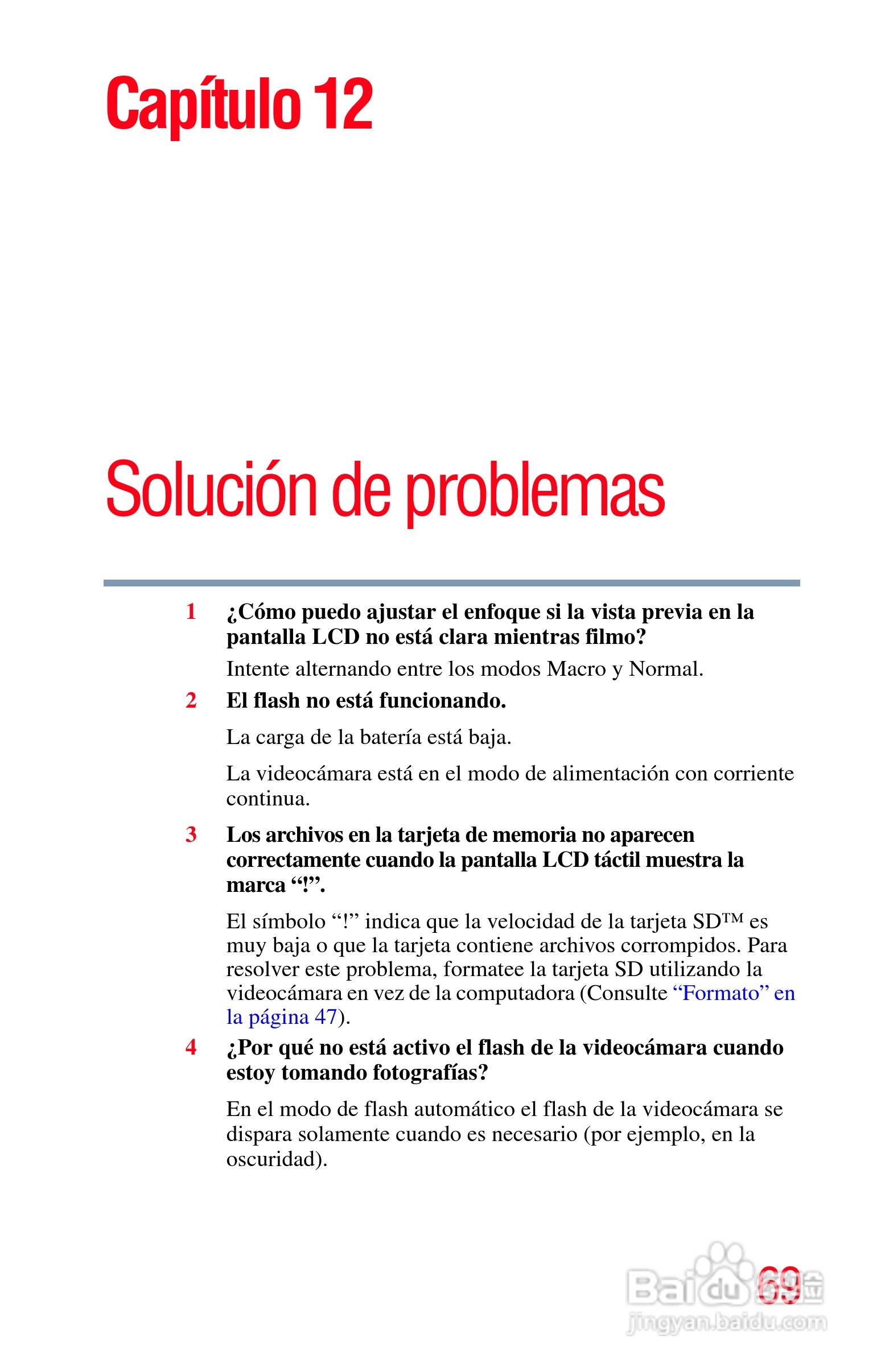 Capítulo 12

Solución de problemas

1 ¿Cómo puedo ajustar el enfoque si la vista previa en la pantalla LCD no está clara mientras filmo?

Intente alternando entre los modos Macro y Normal.

2 El flash no está funcionando.

La carga de la batería está baja.

La videocámara está en el modo de alimentación con corriente continua.

3 Los archivos en la tarjeta de memoria no aparecen correctamente cuando la pantalla LCD táctil muestra la marca “!”.

El símbolo “!” indica que la velocidad de la tarjeta SD™ es muy baja o que la tarjeta contiene archivos corrompidos. Para resolver este problema, formatee la tarjeta SD utilizando la videocámara en vez de la computadora (Consulte “Formato” en la página 47).

4 ¿Por qué no está activo el flash de la videocámara cuando estoy tomando fotografías?

En el modo de flash automático el flash de la videocámara se dispara solamente cuando es necesario (por ejemplo, en la oscuridad).

69

Baidu 经验
jingyan.baidu.com